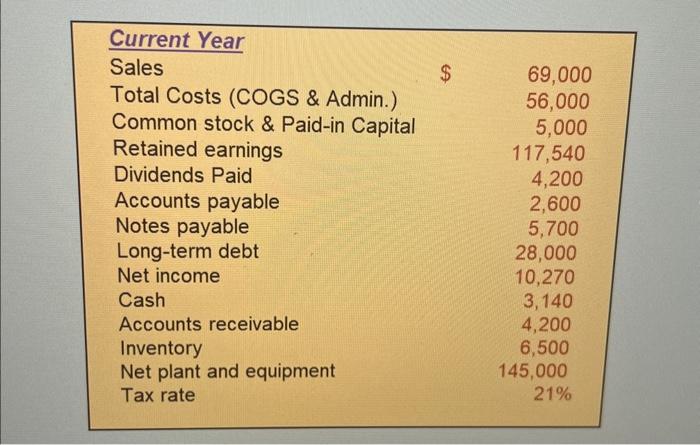 Current Year

Sales $ 69,000
Total Costs (COGS & Admin.) 56,000
Common stock & Paid-in Capital 5,000
Retained earnings 117,540
Dividends Paid 4,200
Accounts payable 2,600
Notes payable 5,700
Long-term debt 28,000
Net income 10,270
Cash 3,140
Accounts receivable 4,200
Inventory 6,500
Net plant and equipment 145,000
Tax rate 21%